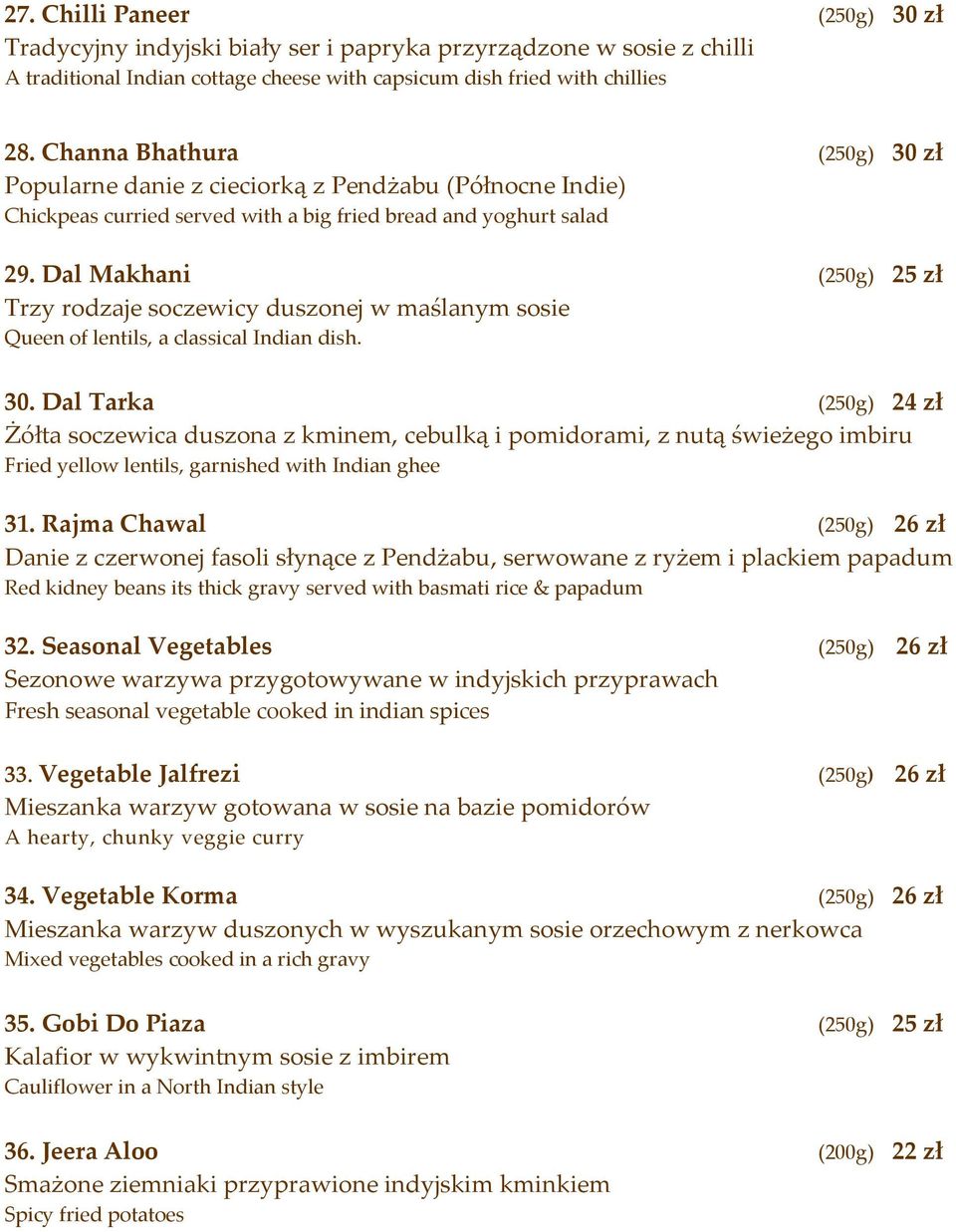 27. Chilli Paneer (250g) 30 zł
Tradycyjny indyjski biały ser i papryka przyrządzone w sosie z chilli
A traditional Indian cottage cheese with capsicum dish fried with chillies

28. Channa Bhathura (250g) 30 zł
Popularne danie z cieciorką z Pendżabu (Północne Indie)
Chickpeas curried served with a big fried bread and yoghurt salad

29. Dal Makhani (250g) 25 zł
Trzy rodzaje soczewicy duszonej w maślanym sosie
Queen of lentils, a classical Indian dish.

30. Dal Tarka (250g) 24 zł
Żółta soczewica duszona z kminem, cebulką i pomidorami, z nutą świeżego imbiru
Fried yellow lentils, garnished with Indian ghee

31. Rajma Chawal (250g) 26 zł
Danie z czerwonej fasoli słynące z Pendżabu, serwowane z ryżem i plackiem papadum
Red kidney beans its thick gravy served with basmati rice & papadum

32. Seasonal Vegetables (250g) 26 zł
Sezonowe warzywa przygotowywane w indyjskich przyprawach
Fresh seasonal vegetable cooked in indian spices

33. Vegetable Jalfrezi (250g) 26 zł
Mieszanka warzyw gotowana w sosie na bazie pomidorów
A hearty, chunky veggie curry

34. Vegetable Korma (250g) 26 zł
Mieszanka warzyw duszonych w wyszukanym sosie orzechowym z nerkowca
Mixed vegetables cooked in a rich gravy

35. Gobi Do Piaza (250g) 25 zł
Kalafior w wykwintnym sosie z imbirem
Cauliflower in a North Indian style

36. Jeera Aloo (200g) 22 zł
Smażone ziemniaki przyprawione indyjskim kminkiem
Spicy fried potatoes